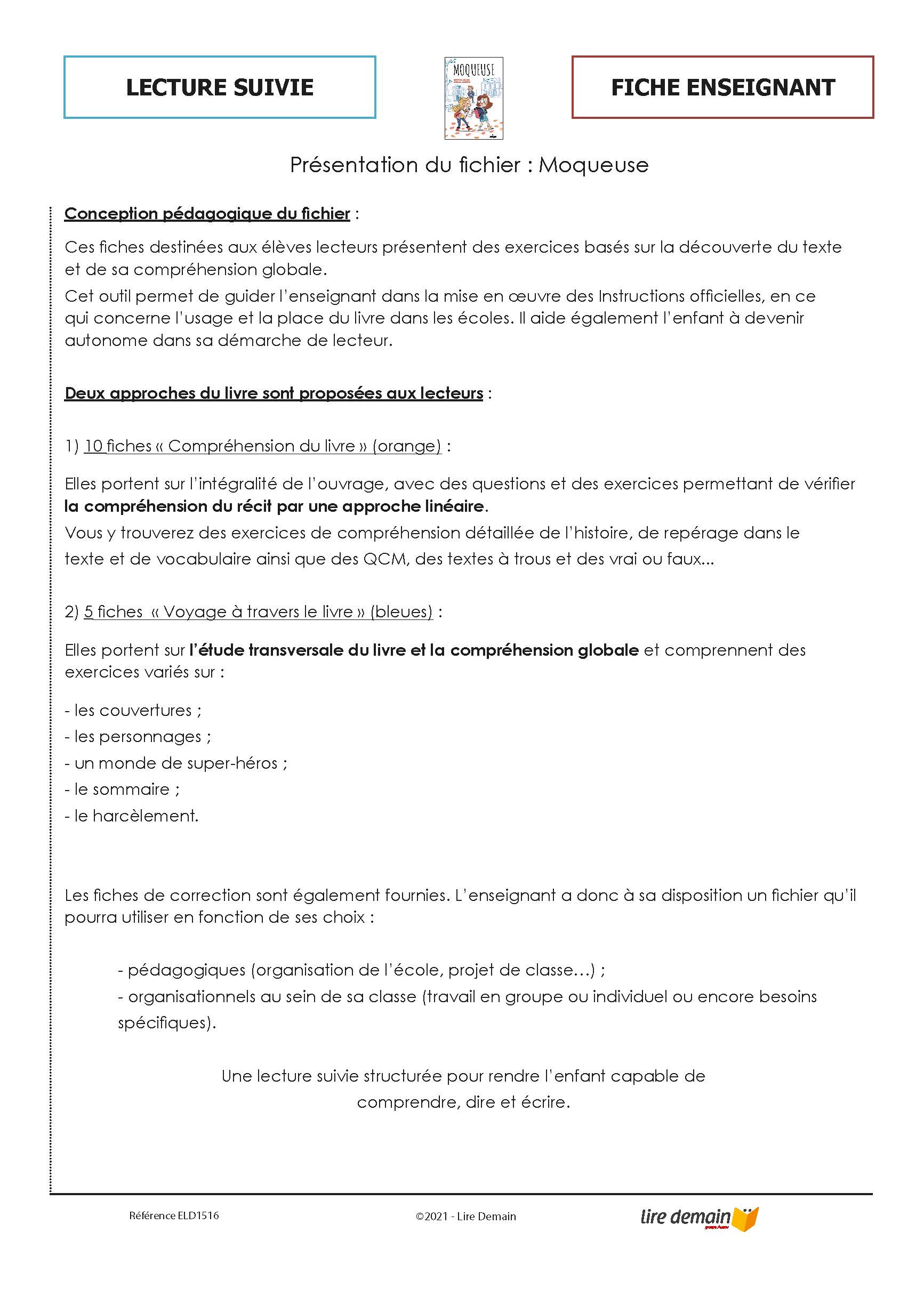 LECTURE SUIVIE

MOQUEUSE

FICHE ENSEIGNANT

Présentation du fichier : Moqueuse

Conception pédagogique du fichier :

Ces fiches destinées aux élèves lecteurs présentent des exercices basés sur la découverte du texte et de sa compréhension globale.
Cet outil permet de guider l'enseignant dans la mise en œuvre des Instructions officielles, en ce qui concerne l'usage et la place du livre dans les écoles. Il aide également l'enfant à devenir autonome dans sa démarche de lecteur.

Deux approches du livre sont proposées aux lecteurs :

1) 10 fiches « Compréhension du livre » (orange) :

Elles portent sur l'intégralité de l'ouvrage, avec des questions et des exercices permettant de vérifier la compréhension du récit par une approche linéaire.
Vous y trouverez des exercices de compréhension détaillée de l'histoire, de repérage dans le texte et de vocabulaire ainsi que des QCM, des textes à trous et des vrai ou faux...

2) 5 fiches « Voyage à travers le livre » (bleues) :

Elles portent sur l'étude transversale du livre et la compréhension globale et comprennent des exercices variés sur :

- les couvertures ;
- les personnages ;
- un monde de super-héros ;
- le sommaire ;
- le harcèlement.

Les fiches de correction sont également fournies. L'enseignant a donc à sa disposition un fichier qu'il pourra utiliser en fonction de ses choix :

- pédagogiques (organisation de l'école, projet de classe…) ;
- organisationnels au sein de sa classe (travail en groupe ou individuel ou encore besoins spécifiques).

Une lecture suivie structurée pour rendre l'enfant capable de comprendre, dire et écrire.

Référence ELD1516

©2021 - Lire Demain

lire demain